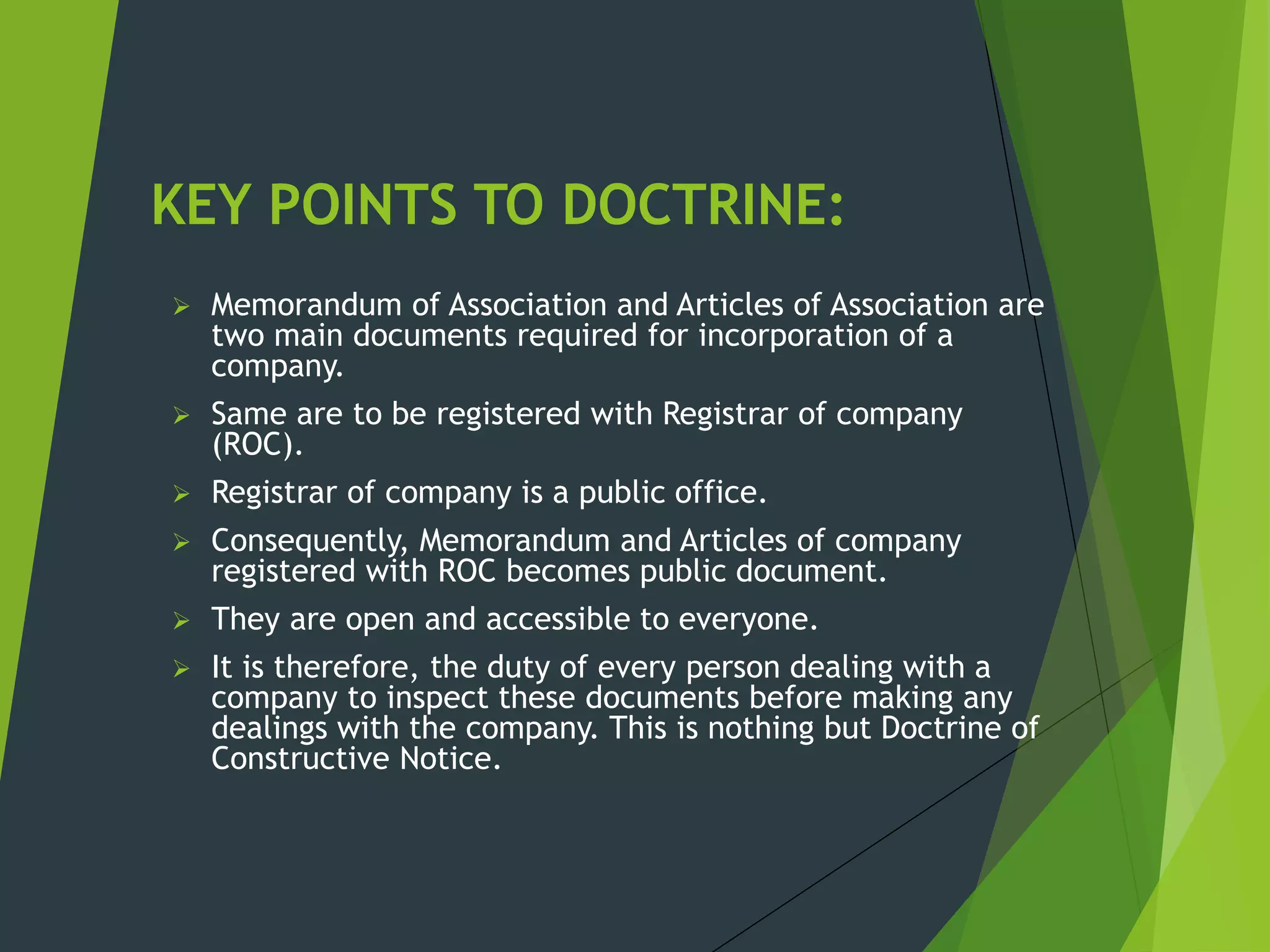 KEY POINTS TO DOCTRINE:

➢ Memorandum of Association and Articles of Association are two main documents required for incorporation of a company.

➢ Same are to be registered with Registrar of company (ROC).

➢ Registrar of company is a public office.

➢ Consequently, Memorandum and Articles of company registered with ROC becomes public document.

➢ They are open and accessible to everyone.

➢ It is therefore, the duty of every person dealing with a company to inspect these documents before making any dealings with the company. This is nothing but Doctrine of Constructive Notice.